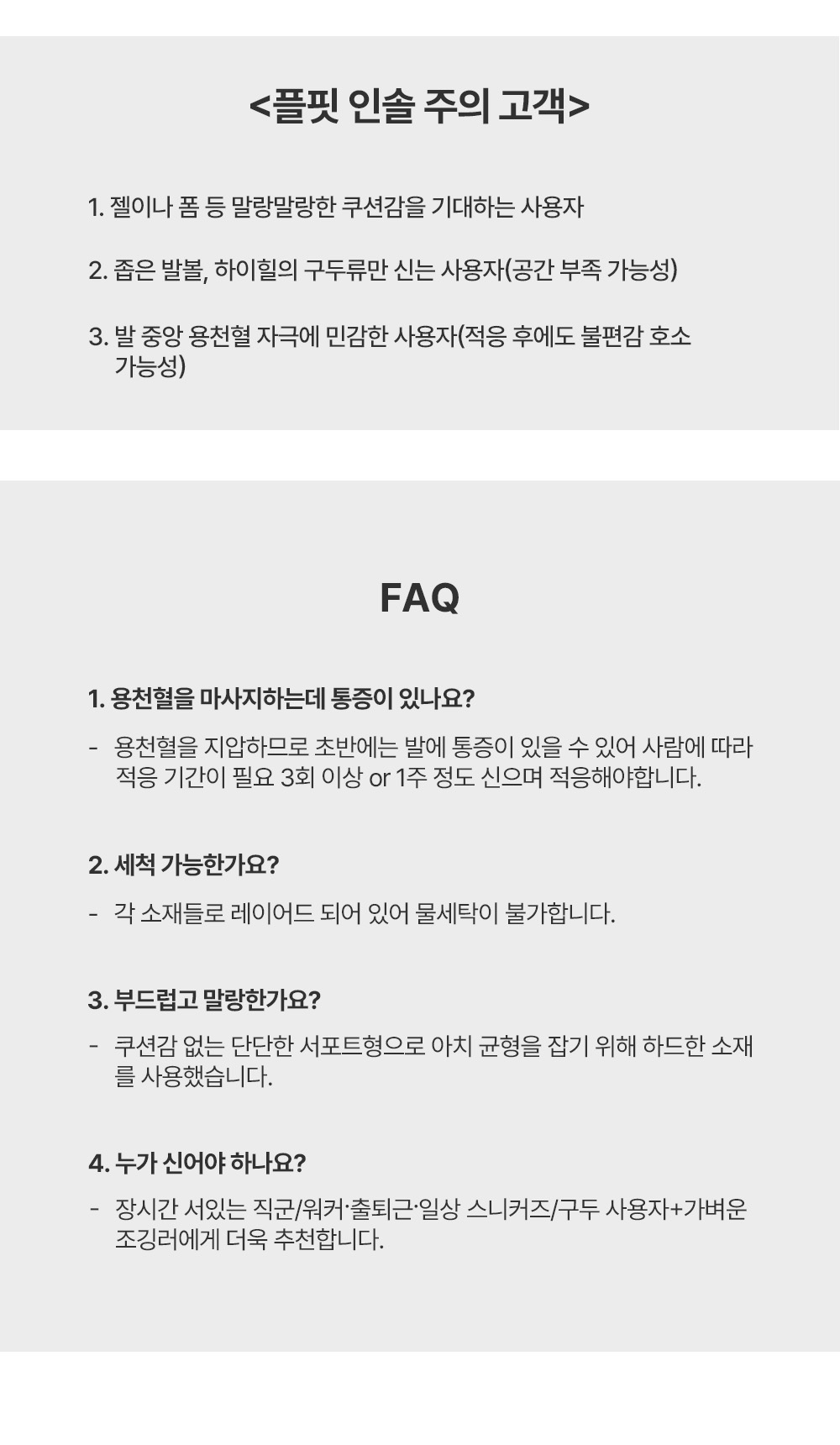 <플핏 인솔 주의 고객>

1. 젤이나 폼 등 말랑말랑한 쿠션감을 기대하는 사용자

2. 좁은 발볼, 하이힐의 구두류만 신는 사용자(공간 부족 가능성)

3. 발 중앙 용천혈 자극에 민감한 사용자(적응 후에도 불편감 호소 가능성)

FAQ

1. 용천혈을 마사지하는데 통증이 있나요?

- 용천혈을 지압하므로 초반에는 발에 통증이 있을 수 있어 사람에 따라 적응 기간이 필요 3회 이상 or 1주 정도 신으며 적응해야합니다.

2. 세척 가능한가요?

- 각 소재들로 레이어드 되어 있어 물세탁이 불가합니다.

3. 부드럽고 말랑한가요?

- 쿠션감 없는 단단한 서포트형으로 아치 균형을 잡기 위해 하드한 소재를 사용했습니다.

4. 누가 신어야 하나요?

- 장시간 서있는 직군/워커·출퇴근·일상 스니커즈/구두 사용자+가벼운 조깅러에게 더욱 추천합니다.